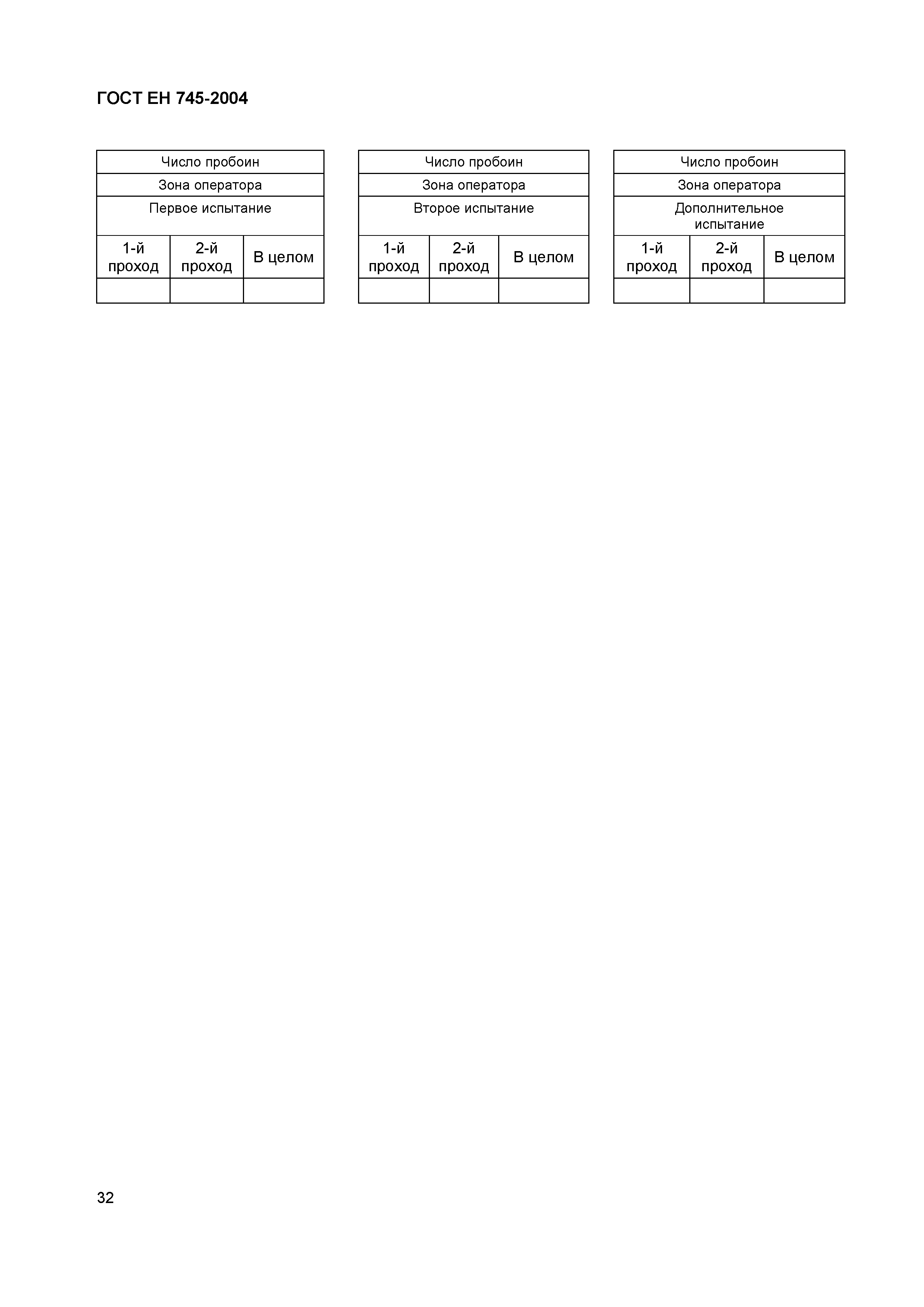 ГОСТ ЕН 745-2004

| Число пробоин | | |
|---|---|---|
| Зона оператора | | |
| Первое испытание | | |
| 1-й проход | 2-й проход | В целом |
| | | |

| Число пробоин | | |
|---|---|---|
| Зона оператора | | |
| Второе испытание | | |
| 1-й проход | 2-й проход | В целом |
| | | |

| Число пробоин | | |
|---|---|---|
| Зона оператора | | |
| Дополнительное испытание | | |
| 1-й проход | 2-й проход | В целом |
| | | |

32